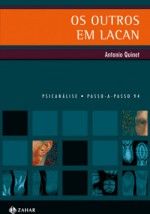 OS OUTROS
EM LACAN

Antonio Quinet

PSICANÁLISE • PASSO-A-PASSO 94

ZAHAR